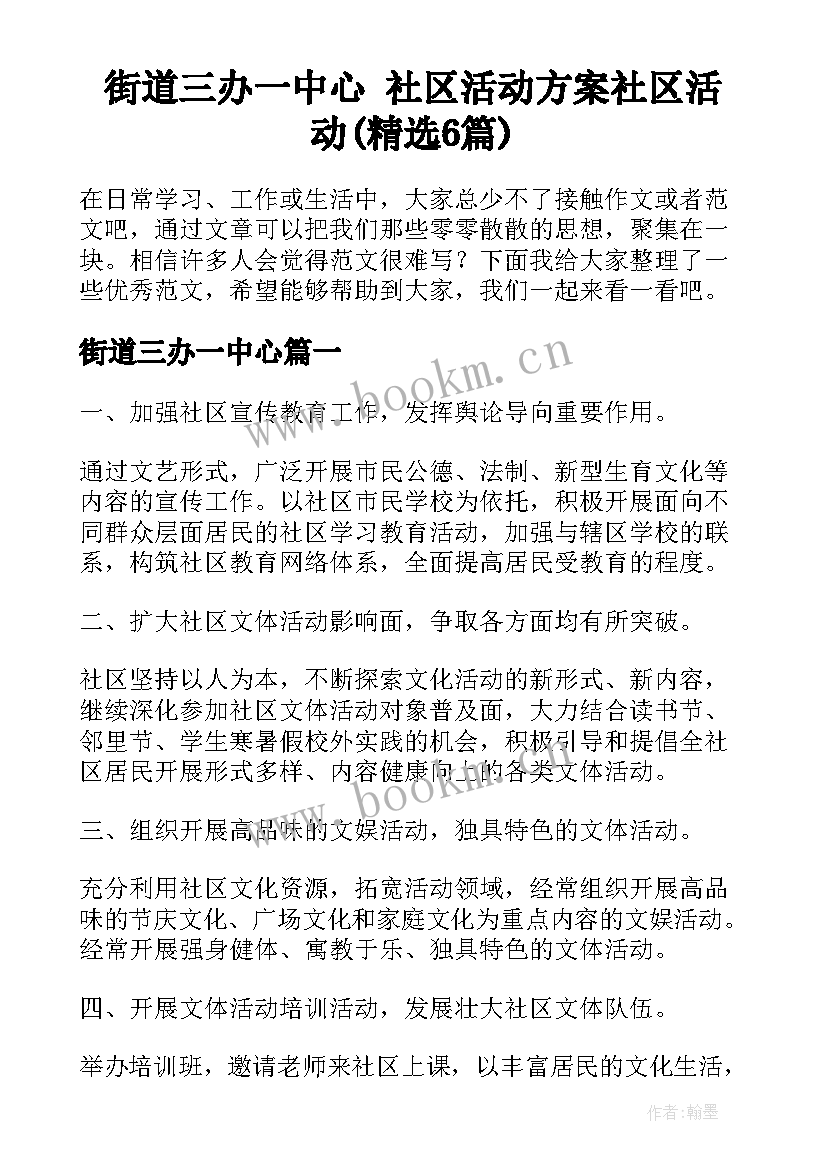 街道三办一中心 社区活动方案社区活动(精选6篇)

在日常学习、工作或生活中，大家总少不了接触作文或者范文吧，通过文章可以把我们那些零零散散的思想，聚集在一块。相信许多人会觉得范文很难写？下面我给大家整理了一些优秀范文，希望能够帮助到大家，我们一起来看一看吧。

街道三办一中心篇一

www.bookm.cn

一、加强社区宣传教育工作，发挥舆论导向重要作用。

通过文艺形式，广泛开展市民公德、法制、新型生育文化等内容的宣传工作。以社区市民学校为依托，积极开展面向不同群众层面居民的社区学习教育活动，加强与辖区学校的联系，构筑社区教育网络体系，全面提高居民受教育的程度。

二、扩大社区文体活动影响面，争取各方面均有所突破。

社区坚持以人为本，不断探索文化活动的新形式、新内容，继续深化参加社区文体活动对象普及面，大力结合读书节、邻里节、学生寒暑假校外实践的机会，积极引导和提倡全社区居民开展形式多样、内容健康向上的各类文体活动。

www.bookm.cn

三、组织开展高品味的文娱活动，独具特色的文体活动。

充分利用社区文化资源，拓宽活动领域，经常组织开展高品味的节庆文化、广场文化和家庭文化为重点内容的文娱活动。经常开展强身健体、寓教于乐、独具特色的文体活动。

四、开展文体活动培训活动，发展壮大社区文体队伍。

举办培训班，邀请老师来社区上课，以丰富居民的文化生活，

作者:翰墨